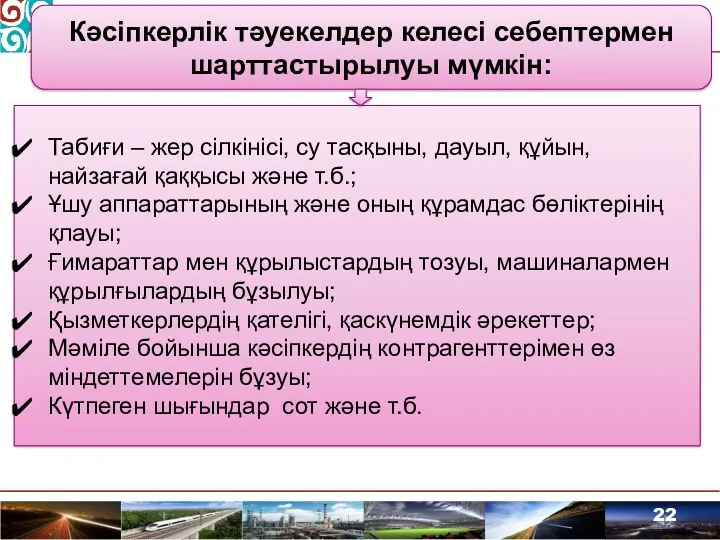 Кәсіпкерлік тәуекелдер келесі себептермен шарттастырылуы мүмкін:

✔ Табиғи – жер сілкінісі, су тасқыны, дауыл, құйын, найзағай қаққысы және т.б.;
✔ Ұшу аппараттарының және оның құрамдас бөліктерінің қлауы;
✔ Ғимараттар мен құрылыстардың тозуы, машиналармен құрылғылардың бұзылуы;
✔ Қызметкерлердің қателігі, қаскүнемдік әрекеттер;
✔ Мәміле бойынша кәсіпкердің контрагенттерімен өз міндеттемелерін бұзуы;
✔ Күтпеген шығындар сот және т.б.

22